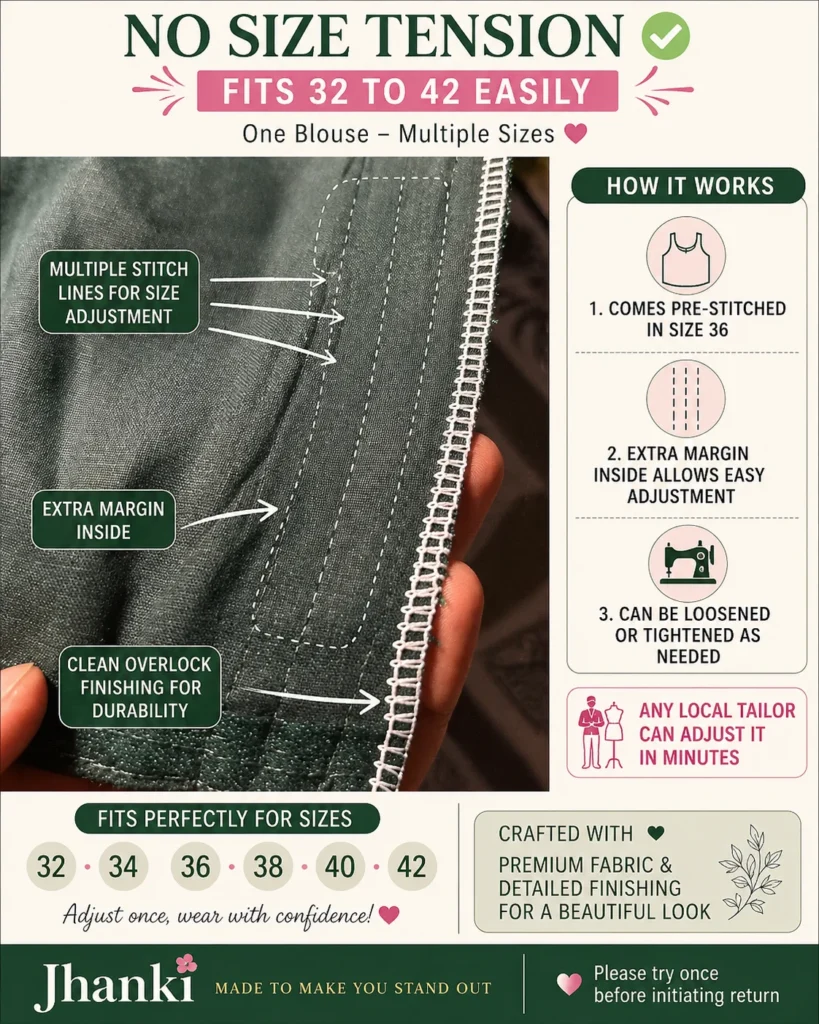 NO SIZE TENSION

FITS 32 TO 42 EASILY

One Blouse – Multiple Sizes

MULTIPLE STITCH LINES FOR SIZE ADJUSTMENT

EXTRA MARGIN INSIDE

CLEAN OVERLOCK FINISHING FOR DURABILITY

HOW IT WORKS

1. COMES PRE-STITCHED IN SIZE 36

2. EXTRA MARGIN INSIDE ALLOWS EASY ADJUSTMENT

3. CAN BE LOOSENED OR TIGHTENED AS NEEDED

ANY LOCAL TAILOR CAN ADJUST IT IN MINUTES

FITS PERFECTLY FOR SIZES

32 · 34 · 36 · 38 · 40 · 42

Adjust once, wear with confidence!

CRAFTED WITH

PREMIUM FABRIC & DETAILED FINISHING FOR A BEAUTIFUL LOOK

Jhanki

MADE TO MAKE YOU STAND OUT

Please try once before initiating return